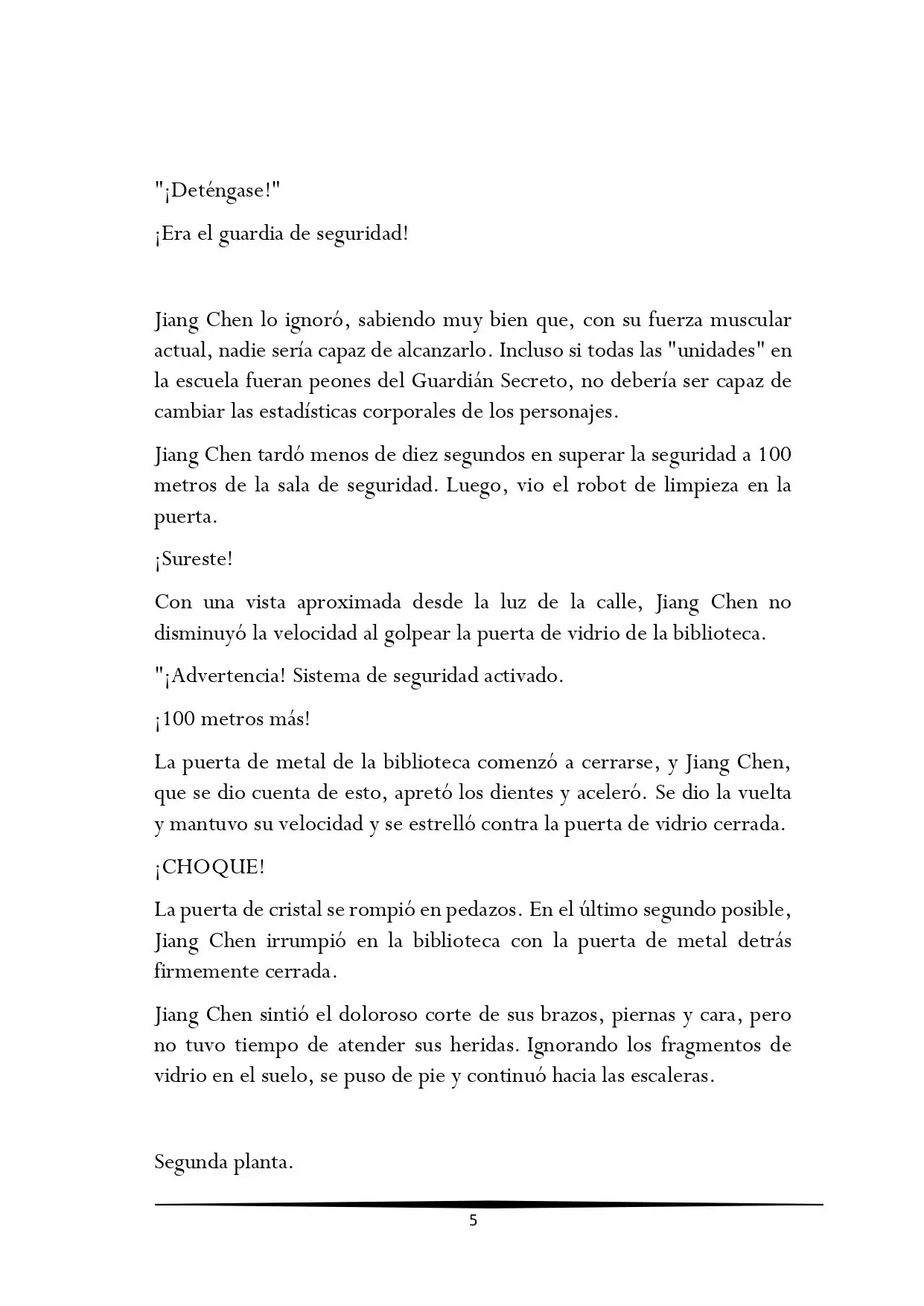 "¡Deténgase!"

¡Era el guardia de seguridad!

Jiang Chen lo ignoró, sabiendo muy bien que, con su fuerza muscular actual, nadie sería capaz de alcanzarlo. Incluso si todas las "unidades" en la escuela fueran peones del Guardián Secreto, no debería ser capaz de cambiar las estadísticas corporales de los personajes.

Jiang Chen tardó menos de diez segundos en superar la seguridad a 100 metros de la sala de seguridad. Luego, vio el robot de limpieza en la puerta.

¡Sureste!

Con una vista aproximada desde la luz de la calle, Jiang Chen no disminuyó la velocidad al golpear la puerta de vidrio de la biblioteca.

"¡Advertencia! Sistema de seguridad activado.

¡100 metros más!

La puerta de metal de la biblioteca comenzó a cerrarse, y Jiang Chen, que se dio cuenta de esto, apretó los dientes y aceleró. Se dio la vuelta y mantuvo su velocidad y se estrelló contra la puerta de vidrio cerrada.

¡CHOQUE!

La puerta de cristal se rompió en pedazos. En el último segundo posible, Jiang Chen irrumpió en la biblioteca con la puerta de metal detrás firmemente cerrada.

Jiang Chen sintió el doloroso corte de sus brazos, piernas y cara, pero no tuvo tiempo de atender sus heridas. Ignorando los fragmentos de vidrio en el suelo, se puso de pie y continuó hacia las escaleras.

Segunda planta.

5